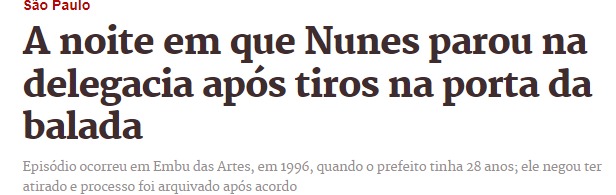 São Paulo

A noite em que Nunes parou na delegacia após tiros na porta da balada

Episódio ocorreu em Embu das Artes, em 1996, quando o prefeito tinha 28 anos; ele negou ter atirado e processo foi arquivado após acordo